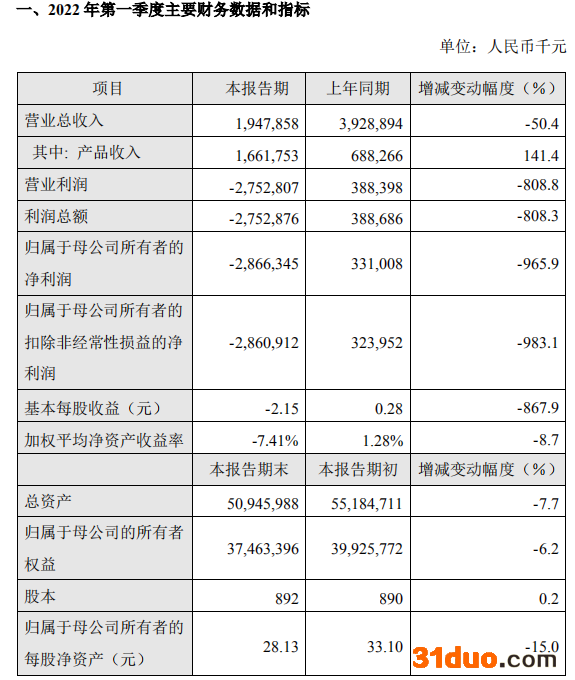 一、2022 年第一季度主要财务数据和指标

单位：人民币千元

| 项目 | 本报告期 | 上年同期 | 增减变动幅度（%） |
|---|---|---|---|
| 营业总收入 | 1,947,858 | 3,928,894 | -50.4 |
| 其中：产品收入 | 1,661,753 | 688,266 | 141.4 |
| 营业利润 | -2,752,807 | 388,398 | -808.8 |
| 利润总额 | -2,752,876 | 388,686 | -808.3 |
| 归属于母公司所有者的净利润 | -2,866,345 | 331,008 | -965.9 |
| 归属于母公司所有者的扣除非经常性损益的净利润 | -2,860,912 | 323,952 | -983.1 |
| 基本每股收益（元） | -2.15 | 0.28 | -867.9 |
| 加权平均净资产收益率 | -7.41% | 1.28% | -8.7 |
|  | 本报告期末 | 本报告期初 | 增减变动幅度（%） |
| 总资产 | 50,945,988 | 55,184,711 | -7.7 |
| 归属于母公司的所有者权益 | 37,463,396 | 39,925,772 | -6.2 |
| 股本 | 892 | 890 | 0.2 |
| 归属于母公司所有者的每股净资产（元） | 28.13 | 33.10 | -15.0 |

31duo.com